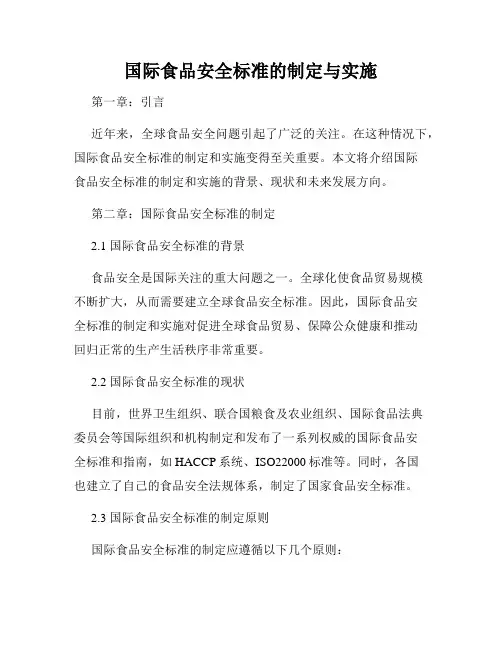 国际食品安全标准的制定与实施

第一章：引言

近年来，全球食品安全问题引起了广泛的关注。在这种情况下，国际食品安全标准的制定和实施变得至关重要。本文将介绍国际食品安全标准的制定和实施的背景、现状和未来发展方向。

第二章：国际食品安全标准的制定

2.1 国际食品安全标准的背景

食品安全是国际关注的重大问题之一。全球化使食品贸易规模不断扩大，从而需要建立全球食品安全标准。因此，国际食品安全标准的制定和实施对促进全球食品贸易、保障公众健康和推动回归正常的生产生活秩序非常重要。

2.2 国际食品安全标准的现状

目前，世界卫生组织、联合国粮食及农业组织、国际食品法典委员会等国际组织和机构制定和发布了一系列权威的国际食品安全标准和指南，如 HACCP 系统、ISO22000 标准等。同时，各国也建立了自己的食品安全法规体系，制定了国家食品安全标准。

2.3 国际食品安全标准的制定原则

国际食品安全标准的制定应遵循以下几个原则：